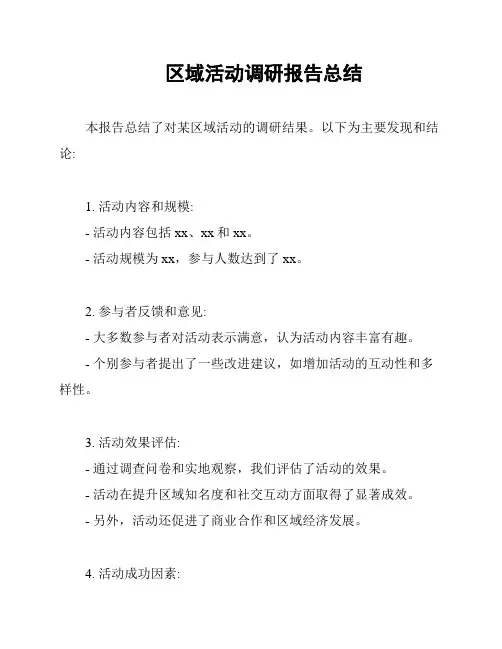 区域活动调研报告总结

本报告总结了对某区域活动的调研结果。以下为主要发现和结论:

1. 活动内容和规模:
- 活动内容包括 xx、xx 和 xx。
- 活动规模为 xx，参与人数达到了 xx。

2. 参与者反馈和意见:
- 大多数参与者对活动表示满意，认为活动内容丰富有趣。
- 个别参与者提出了一些改进建议，如增加活动的互动性和多样性。

3. 活动效果评估:
- 通过调查问卷和实地观察，我们评估了活动的效果。
- 活动在提升区域知名度和社交互动方面取得了显著成效。
- 另外，活动还促进了商业合作和区域经济发展。

4. 活动成功因素: